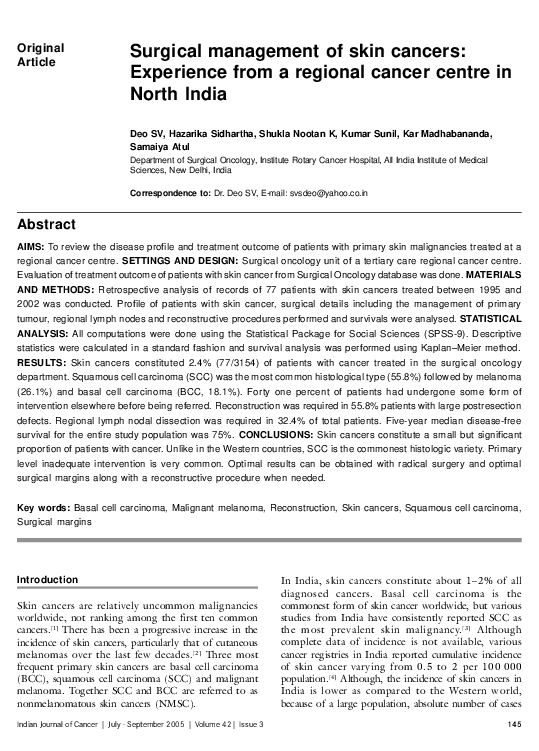 Original Article

Surgical management of skin cancers: Experience from a regional cancer centre in North India

Deo SV, Hazarika Sidhartha, Shukla Nootan K, Kumar Sunil, Kar Madhabananda, Samaiya Atul

Department of Surgical Oncology, Institute Rotary Cancer Hospital, All India Institute of Medical Sciences, New Delhi, India

Correspondence to: Dr. Deo SV, E-mail: svsdeo@yahoo.co.in

Abstract

AIMS: To review the disease profile and treatment outcome of patients with primary skin malignancies treated at a regional cancer centre. SETTINGS AND DESIGN: Surgical oncology unit of a tertiary care regional cancer centre. Evaluation of treatment outcome of patients with skin cancer from Surgical Oncology database was done. MATERIALS AND METHODS: Retrospective analysis of records of 77 patients with skin cancers treated between 1995 and 2002 was conducted. Profile of patients with skin cancer, surgical details including the management of primary tumour, regional lymph nodes and reconstructive procedures performed and survivals were analysed. STATISTICAL ANALYSIS: All computations were done using the Statistical Package for Social Sciences (SPSS-9). Descriptive statistics were calculated in a standard fashion and survival analysis was performed using Kaplan–Meier method. RESULTS: Skin cancers constituted 2.4% (77/3154) of patients with cancer treated in the surgical oncology department. Squamous cell carcinoma (SCC) was the most common histological type (55.8%) followed by melanoma (26.1%) and basal cell carcinoma (BCC, 18.1%). Forty one percent of patients had undergone some form of intervention elsewhere before being referred. Reconstruction was required in 55.8% patients with large postresection defects. Regional lymph nodal dissection was required in 32.4% of total patients. Five-year median disease-free survival for the entire study population was 75%. CONCLUSIONS: Skin cancers constitute a small but significant proportion of patients with cancer. Unlike in the Western countries, SCC is the commonest histologic variety. Primary level inadequate intervention is very common. Optimal results can be obtained with radical surgery and optimal surgical margins along with a reconstructive procedure when needed.

Key words: Basal cell carcinoma, Malignant melanoma, Reconstruction, Skin cancers, Squamous cell carcinoma, Surgical margins

Introduction

Skin cancers are relatively uncommon malignancies worldwide, not ranking among the first ten common cancers.$^{[1]}$ There has been a progressive increase in the incidence of skin cancers, particularly that of cutaneous melanomas over the last few decades.$^{[2]}$ Three most frequent primary skin cancers are basal cell carcinoma (BCC), squamous cell carcinoma (SCC) and malignant melanoma. Together SCC and BCC are referred to as nonmelanomatous skin cancers (NMSC).

In India, skin cancers constitute about 1–2% of all diagnosed cancers. Basal cell carcinoma is the commonest form of skin cancer worldwide, but various studies from India have consistently reported SCC as the most prevalent skin malignancy.$^{[3]}$ Although complete data of incidence is not available, various cancer registries in India reported cumulative incidence of skin cancer varying from 0.5 to 2 per 100 000 population.$^{[4]}$ Although, the incidence of skin cancers in India is lower as compared to the Western world, because of a large population, absolute number of cases

Indian Journal of Cancer | July - September 2005 | Volume 42 | Issue 3 145